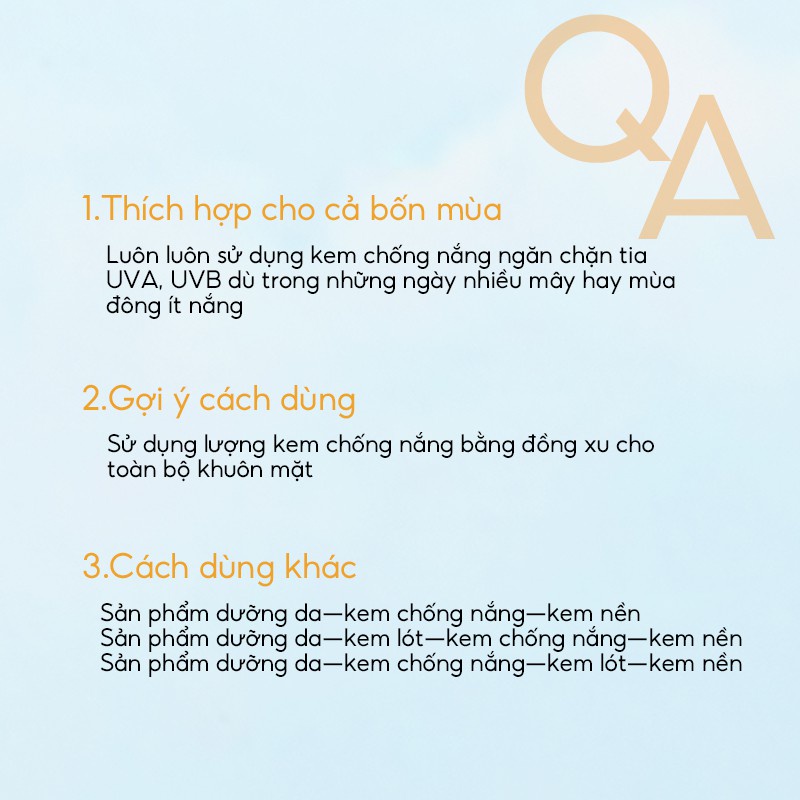 QA

1.Thích hợp cho cả bốn mùa

Luôn luôn sử dụng kem chống nắng ngăn chặn tia UVA, UVB dù trong những ngày nhiều mây hay mùa đông ít nắng

2.Gợi ý cách dùng

Sử dụng lượng kem chống nắng bằng đồng xu cho toàn bộ khuôn mặt

3.Cách dùng khác

Sản phẩm dưỡng da—kem chống nắng—kem nền
Sản phẩm dưỡng da—kem lót—kem chống nắng—kem nền
Sản phẩm dưỡng da—kem chống nắng—kem lót—kem nền